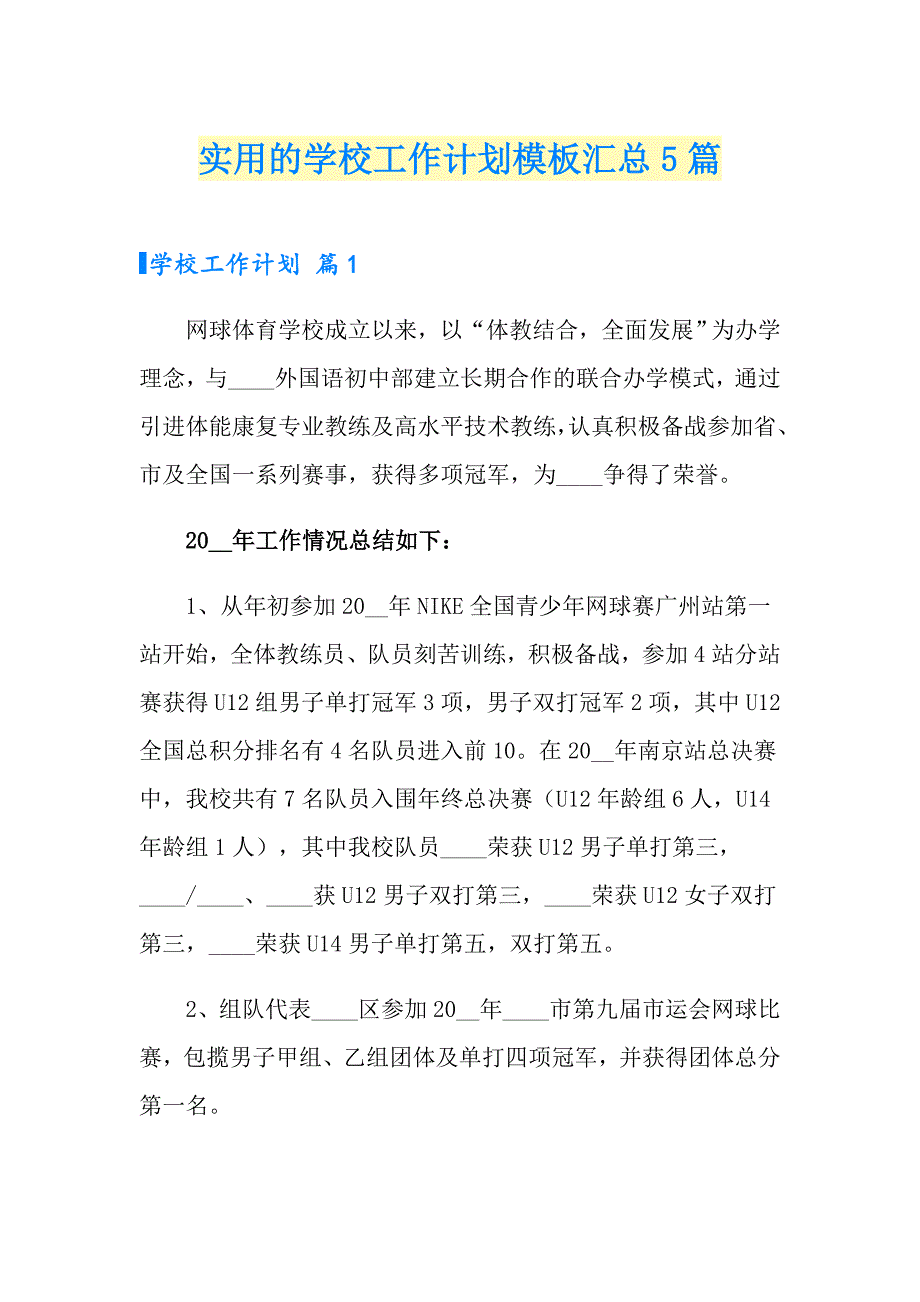 实用的学校工作计划模板汇总5篇

学校工作计划 篇1

网球体育学校成立以来，以“体教结合，全面发展”为办学理念，与____外国语初中部建立长期合作的联合办学模式，通过引进体能康复专业教练及高水平技术教练，认真积极备战参加省、市及全国一系列赛事，获得多项冠军，为____争得了荣誉。

20__年工作情况总结如下：

1、从年初参加20__年NIKE全国青少年网球赛广州站第一站开始，全体教练员、队员刻苦训练，积极备战，参加4站分站赛获得U12组男子单打冠军3项，男子双打冠军2项，其中U12全国总积分排名有4名队员进入前10。在20__年南京站总决赛中，我校共有7名队员入围年终总决赛（U12年龄组6人，U14年龄组1人），其中我校队员____荣获U12男子单打第三，____/____、____获U12男子双打第三，____荣获U12女子双打第三，____荣获U14男子单打第五，双打第五。

2、组队代表____区参加20__年____市第九届市运会网球比赛，包揽男子甲组、乙组团体及单打四项冠军，并获得团体总分第一名。